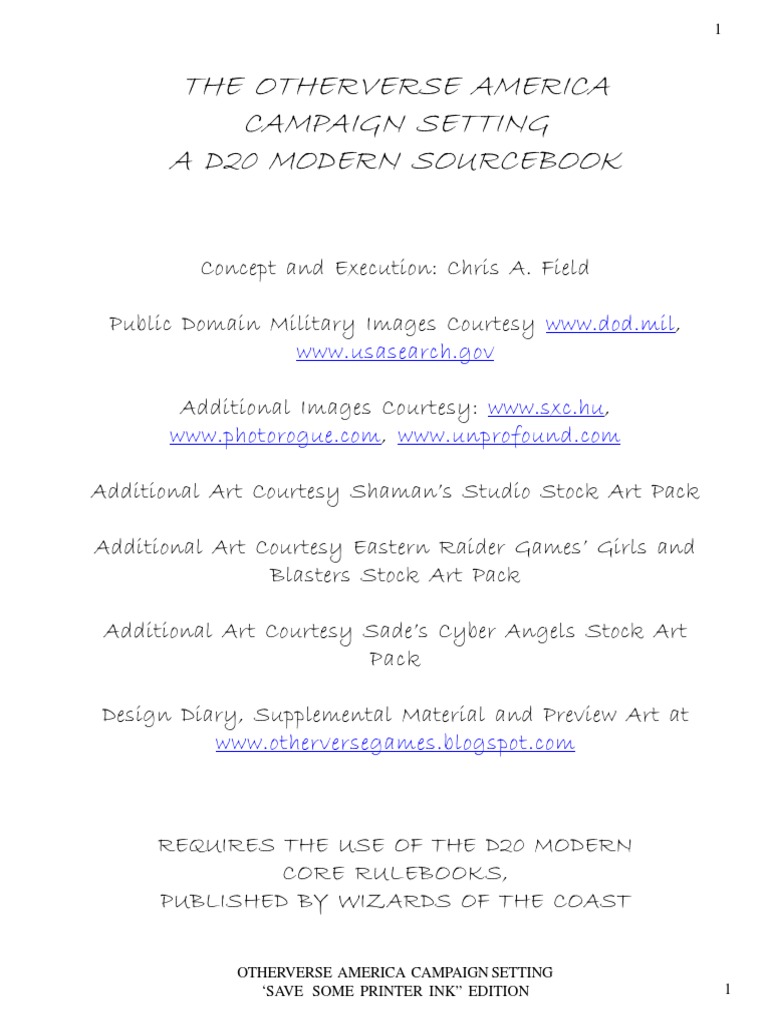 1

THE OTHERVERSE AMERICA CAMPAIGN SETTING A D20 MODERN SOURCEBOOK

Concept and Execution: Chris A. Field

Public Domain Military Images Courtesy www.dod.mil, www.usasearch.gov

Additional Images Courtesy: www.sxc.hu, www.photorogue.com, www.unprofound.com

Additional Art Courtesy Shaman's Studio Stock Art Pack

Additional Art Courtesy Eastern Raider Games' Girls and Blasters Stock Art Pack

Additional Art Courtesy Sade's Cyber Angels Stock Art Pack

Design Diary, Supplemental Material and Preview Art at www.otherversegames.blogspot.com

REQUIRES THE USE OF THE D20 MODERN CORE RULEBOOKS, PUBLISHED BY WIZARDS OF THE COAST

OTHERVERSE AMERICA CAMPAIGN SETTING 'SAVE SOME PRINTER INK" EDITION

1